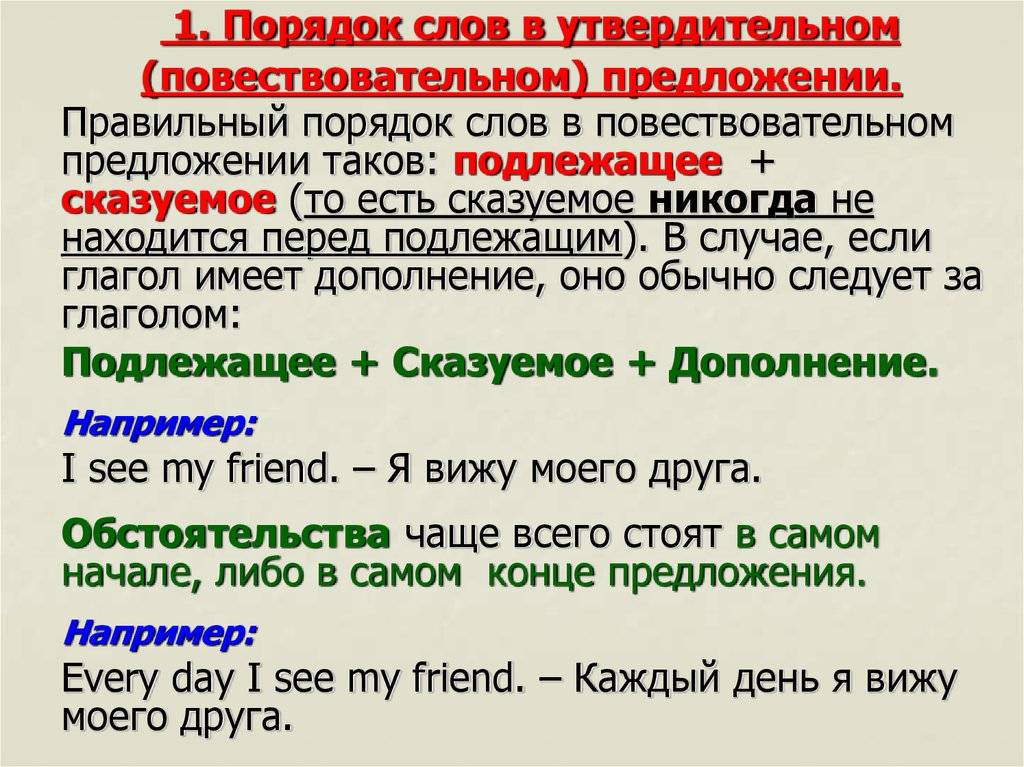 1. Порядок слов в утвердительном (повествовательном) предложении.

Правильный порядок слов в повествовательном предложении таков: подлежащее + сказуемое (то есть сказуемое никогда не находится перед подлежащим). В случае, если глагол имеет дополнение, оно обычно следует за глаголом:

Подлежащее + Сказуемое + Дополнение.

Например:
I see my friend. – Я вижу моего друга.

Обстоятельства чаще всего стоят в самом начале, либо в самом конце предложения.

Например:
Every day I see my friend. – Каждый день я вижу моего друга.